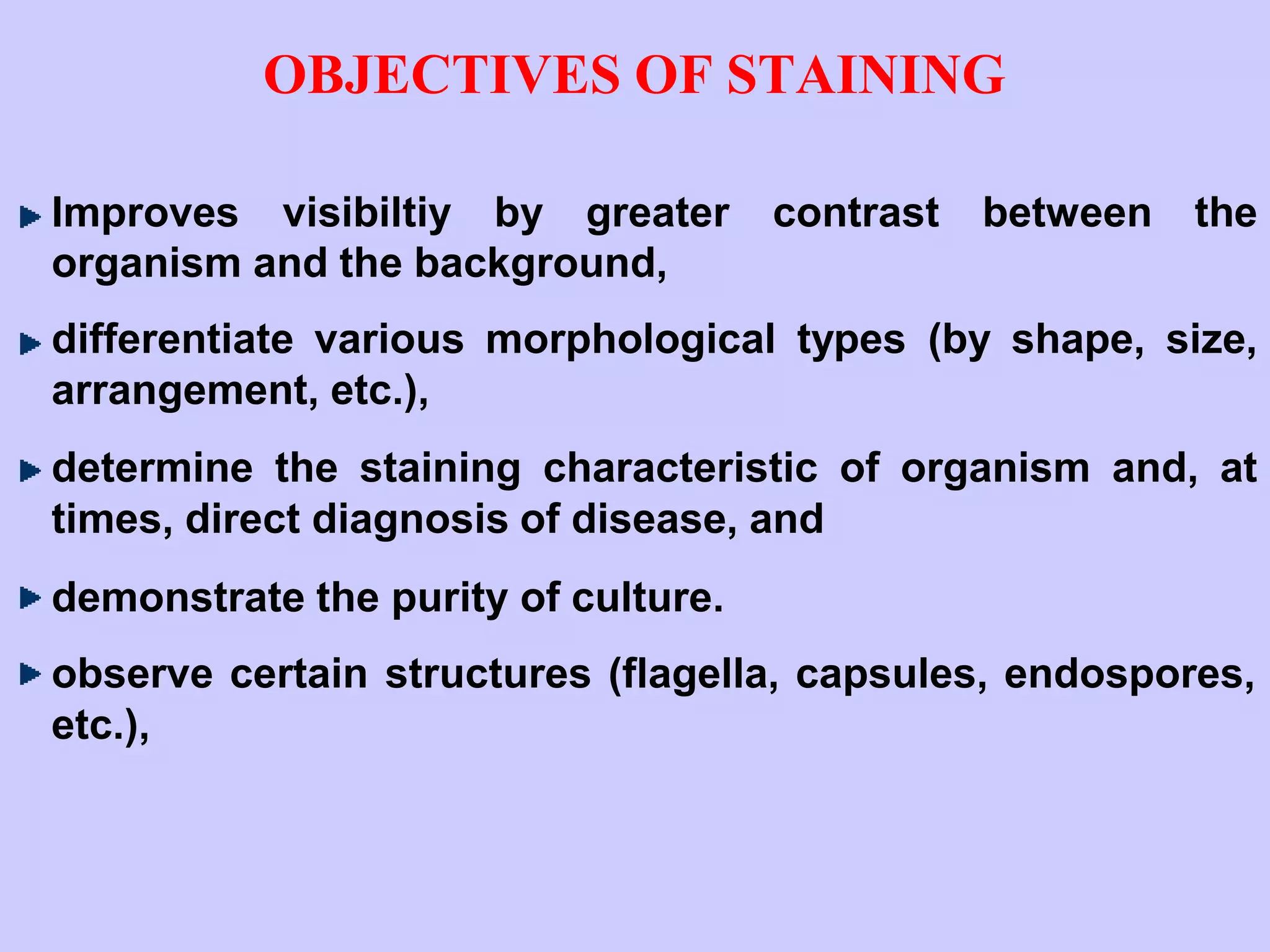 OBJECTIVES OF STAINING

Improves visibiltiy by greater contrast between the organism and the background,

differentiate various morphological types (by shape, size, arrangement, etc.),

determine the staining characteristic of organism and, at times, direct diagnosis of disease, and

demonstrate the purity of culture.

observe certain structures (flagella, capsules, endospores, etc.),